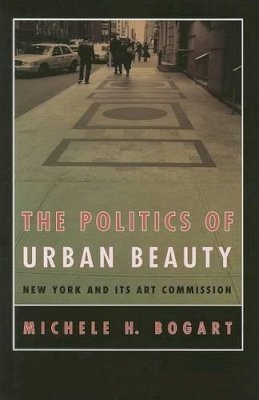 THE POLITICS OF
URBAN BEAUTY

NEW YORK AND ITS ART COMMISSION

MICHELE H. BOGART